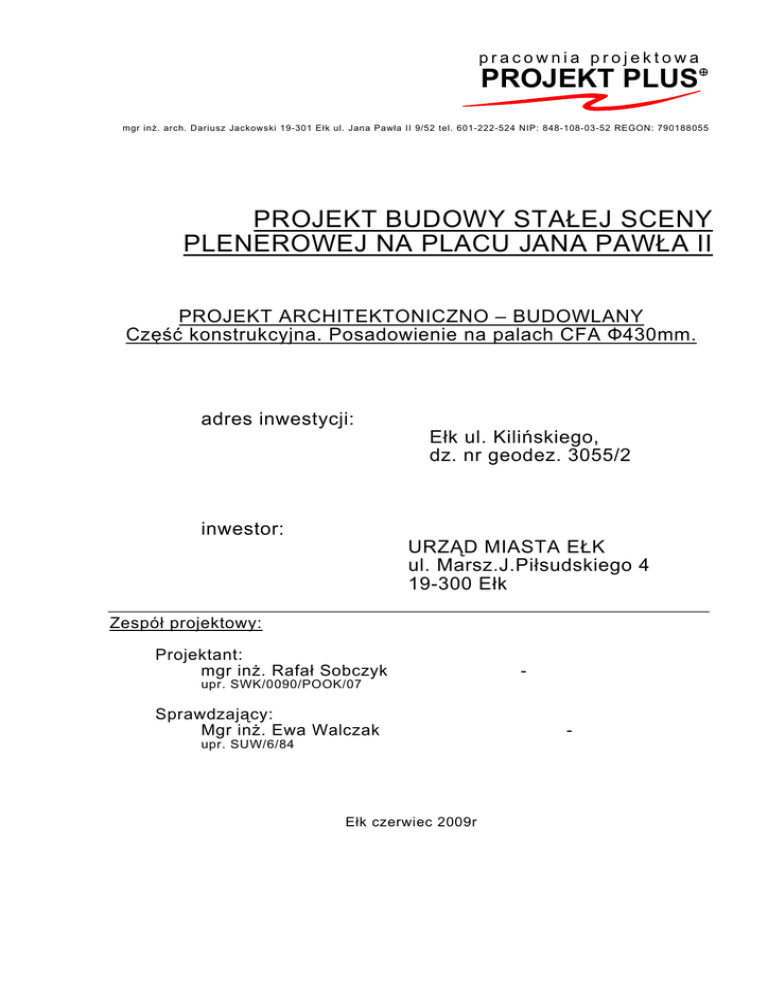 pracownia projektowa
PROJEKT PLUS

mgr inż. arch. Dariusz Jackowski 19-301 Ełk ul. Jana Pawła II 9/52 tel. 601-222-524 NIP: 848-108-03-52 REGON: 790188055

PROJEKT BUDOWY STAŁEJ SCENY PLENEROWEJ NA PLACU JANA PAWŁA II

PROJEKT ARCHITEKTONICZNO – BUDOWLANY
Część konstrukcyjna. Posadowienie na palach CFA Φ430mm.

adres inwestycji:
Ełk ul. Kilińskiego,
dz. nr geodez. 3055/2

inwestor:
URZĄD MIASTA EŁK
ul. Marsz.J.Piłsudskiego 4
19-300 Ełk

Zespół projektowy:

Projektant:
mgr inż. Rafał Sobczyk -
upr. SWK/0090/POOK/07

Sprawdzający:
Mgr inż. Ewa Walczak -
upr. SUW/6/84

Ełk czerwiec 2009r